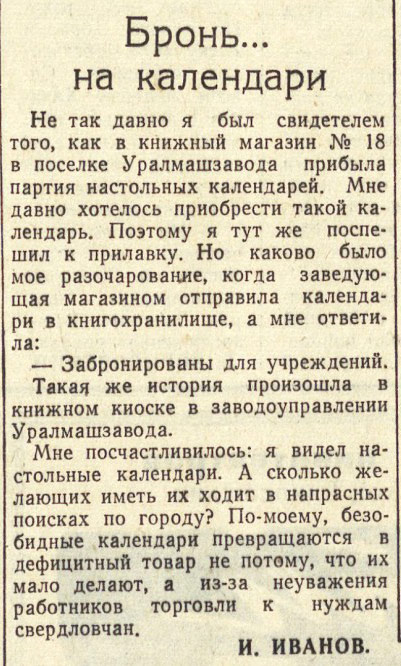 Бронь...
на календари

Не так давно я был свидетелем того, как в книжный магазин № 18 в поселке Уралмашзавода прибыла партия настольных календарей. Мне давно хотелось приобрести такой календарь. Поэтому я тут же поспешил к прилавку. Но каково было мое разочарование, когда заведующая магазином отправила календари в книгохранилище, а мне ответила:

— Забронированы для учреждений.

Такая же история произошла в книжном киоске в заводоуправлении Уралмашзавода.

Мне посчастливилось: я видел настольные календари. А сколько желающих иметь их ходит в напрасных поисках по городу? По-моему, безобидные календари превращаются в дефицитный товар не потому, что их мало делают, а из-за неуважения работников торговли к нуждам свердловчан.

И. ИВАНОВ.